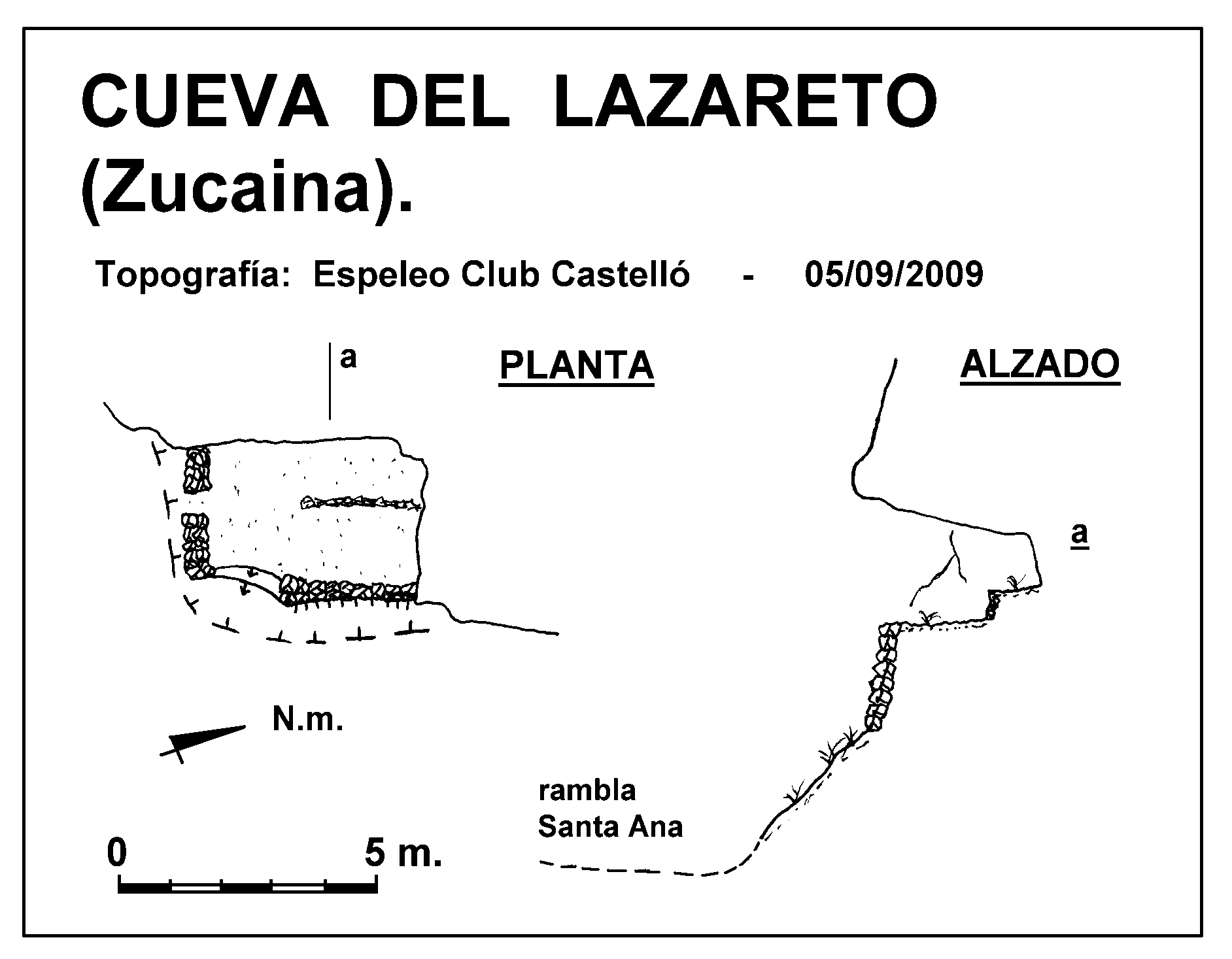 CUEVA DEL LAZARETO (Zucaina).

Topografía: Espeleo Club Castelló - 05/09/2009

a

PLANTA

ALZADO

a

N.m.

rambla
Santa Ana

0 5 m.